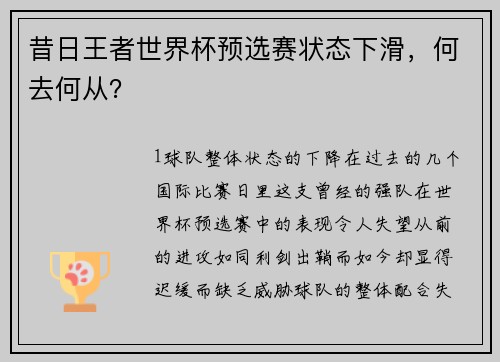 昔日王者世界杯预选赛状态下滑，何去何从？

1球队整体状态的下降在过去的几个国际比赛日里这支曾经的强队在世界杯预选赛中的表现令人失望从前的进攻如同利剑出鞘而如今却显得迟缓而缺乏威胁球队的整体配合失